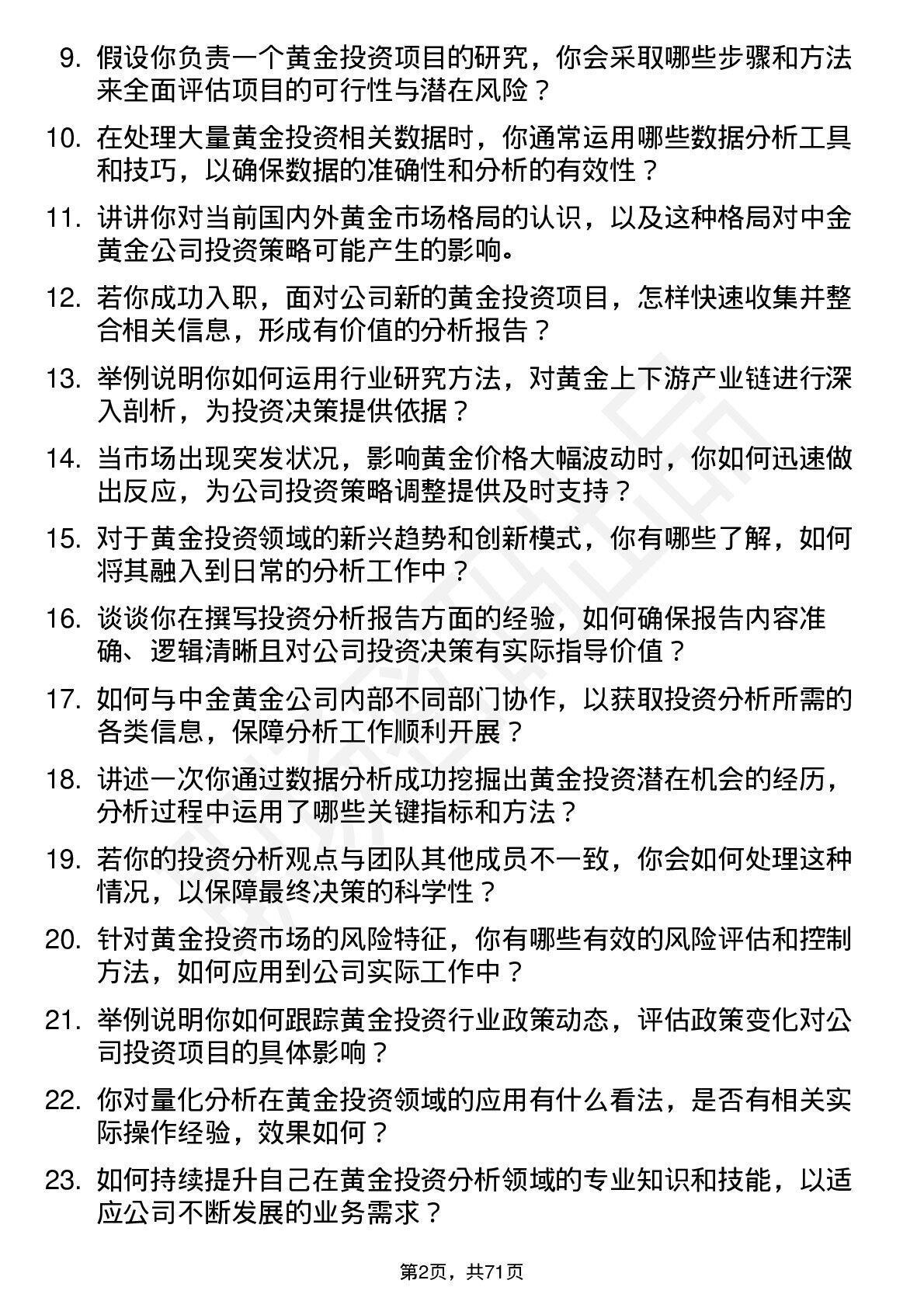 9. 假设你负责一个黄金投资项目的研究，你会采取哪些步骤和方法来全面评估项目的可行性与潜在风险？

10. 在处理大量黄金投资相关数据时，你通常运用哪些数据分析工具和技巧，以确保数据的准确性和分析的有效性？

11. 讲讲你对当前国内外黄金市场格局的认识，以及这种格局对中金黄金公司投资策略可能产生的影响。

12. 若你成功入职，面对公司新的黄金投资项目，怎样快速收集并整合相关信息，形成有价值的分析报告？

13. 举例说明你如何运用行业研究方法，对黄金上下游产业链进行深入剖析，为投资决策提供依据？

14. 当市场出现突发状况，影响黄金价格大幅波动时，你如何迅速做出反应，为公司投资策略调整提供及时支持？

15. 对于黄金投资领域的新兴趋势和创新模式，你有哪些了解，如何将其融入到日常的分析工作中？

16. 谈谈你在撰写投资分析报告方面的经验，如何确保报告内容准确、逻辑清晰且对公司投资决策有实际指导价值？

17. 如何与中金黄金公司内部不同部门协作，以获取投资分析所需的各类信息，保障分析工作顺利开展？

18. 讲述一次你通过数据分析成功挖掘出黄金投资潜在机会的经历，分析过程中运用了哪些关键指标和方法？

19. 若你的投资分析观点与团队其他成员不一致，你会如何处理这种情况，以保障最终决策的科学性？

20. 针对黄金投资市场的风险特征，你有哪些有效的风险评估和控制方法，如何应用到公司实际工作中？

21. 举例说明你如何跟踪黄金投资行业政策动态，评估政策变化对公司投资项目的具体影响？

22. 你对量化分析在黄金投资领域的应用有什么看法，是否有相关实际操作经验，效果如何？

23. 如何持续提升自己在黄金投资分析领域的专业知识和技能，以适应公司不断发展的业务需求？

第2页，共71页